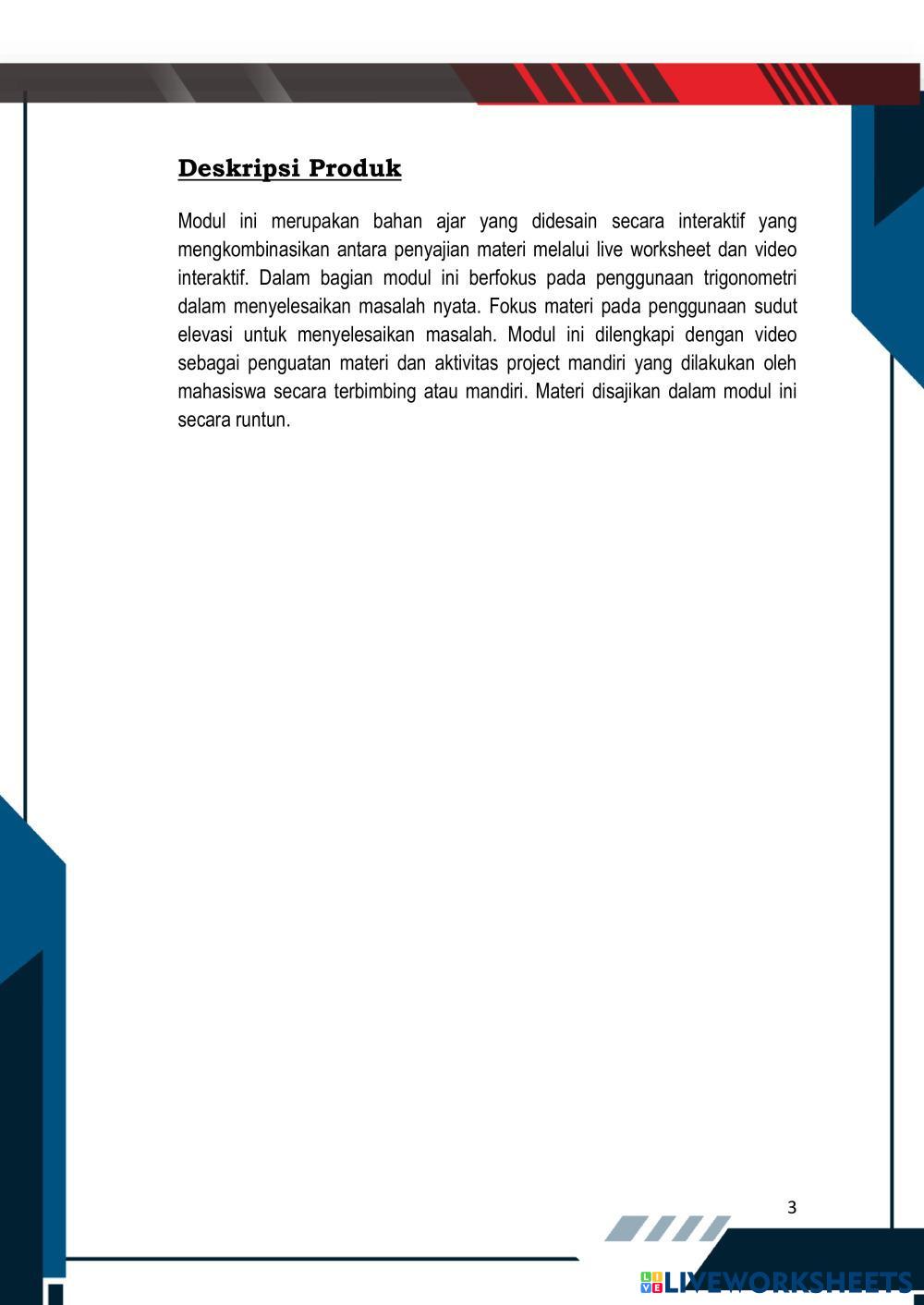 Deskripsi Produk

Modul ini merupakan bahan ajar yang didesain secara interaktif yang mengkombinasikan antara penyajian materi melalui live worksheet dan video interaktif. Dalam bagian modul ini berfokus pada penggunaan trigonometri dalam menyelesaikan masalah nyata. Fokus materi pada penggunaan sudut elevasi untuk menyelesaikan masalah. Modul ini dilengkapi dengan video sebagai penguatan materi dan aktivitas project mandiri yang dilakukan oleh mahasiswa secara terbimbing atau mandiri. Materi disajikan dalam modul ini secara runtun.

3

LIVEWORKSHEETS